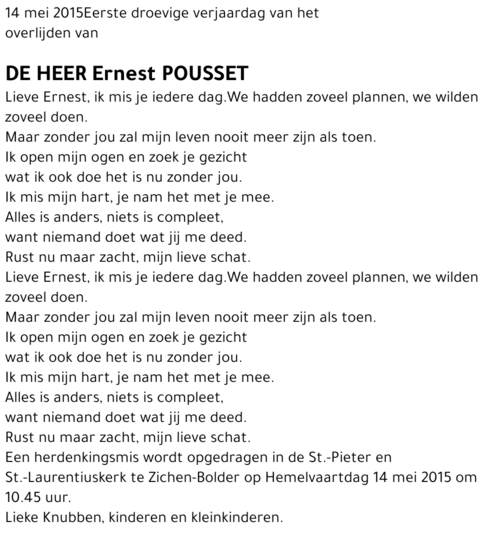 14 mei 2015Eerste droevige verjaardag van het overlijden van

DE HEER Ernest POUSSET

Lieve Ernest, ik mis je iedere dag.We hadden zoveel plannen, we wilden zoveel doen.
Maar zonder jou zal mijn leven nooit meer zijn als toen.
Ik open mijn ogen en zoek je gezicht
wat ik ook doe het is nu zonder jou.
Ik mis mijn hart, je nam het met je mee.
Alles is anders, niets is compleet,
want niemand doet wat jij me deed.
Rust nu maar zacht, mijn lieve schat.
Lieve Ernest, ik mis je iedere dag.We hadden zoveel plannen, we wilden zoveel doen.
Maar zonder jou zal mijn leven nooit meer zijn als toen.
Ik open mijn ogen en zoek je gezicht
wat ik ook doe het is nu zonder jou.
Ik mis mijn hart, je nam het met je mee.
Alles is anders, niets is compleet,
want niemand doet wat jij me deed.
Rust nu maar zacht, mijn lieve schat.
Een herdenkingsmis wordt opgedragen in de St.-Pieter en St.-Laurentiuskerk te Zichen-Bolder op Hemelvaartdag 14 mei 2015 om 10.45 uur.
Lieke Knubben, kinderen en kleinkinderen.